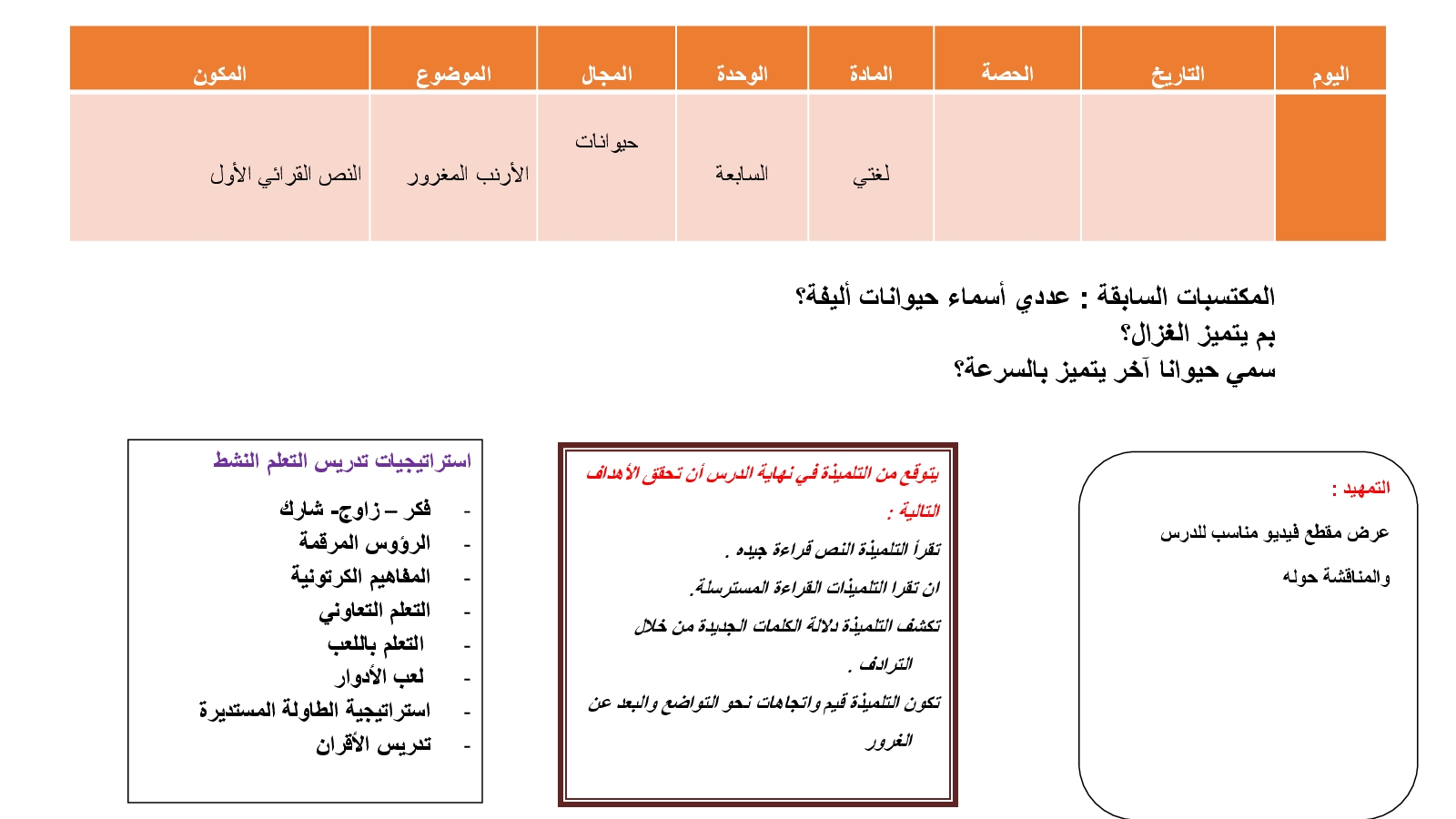 | اليوم | التاريخ | الحصة | المادة | الوحدة | المجال | الموضوع | المكون |
|---|---|---|---|---|---|---|---|
| | | | لغتي | السابعة | حيوانات | الأرنب المغرور | النص القرائي الأول |

المكتسبات السابقة : عددي أسماء حيوانات أليفة؟
بم يتميز الغزال؟
سمي حيوانا آخر يتميز بالسرعة؟

التمهيد :
عرض مقطع فيديو مناسب للدرس والمناقشة حوله

يتوقع من التلميذة في نهاية الدرس أن تحقق الأهداف التالية :
تقرأ التلميذة النص قراءة جيده .
ان تقرا التلميذات القراءة المسترسلة.
تكشف التلميذة دلالة الكلمات الجديدة من خلال الترادف .
تكون التلميذة قيم واتجاهات نحو التواضع والبعد عن الغرور

استراتيجيات تدريس التعلم النشط
- فكر – زاوج- شارك
- الرؤوس المرقمة
- المفاهيم الكرتونية
- التعلم التعاوني
- التعلم باللعب
- لعب الأدوار
- استراتيجية الطاولة المستديرة
- تدريس الأقران